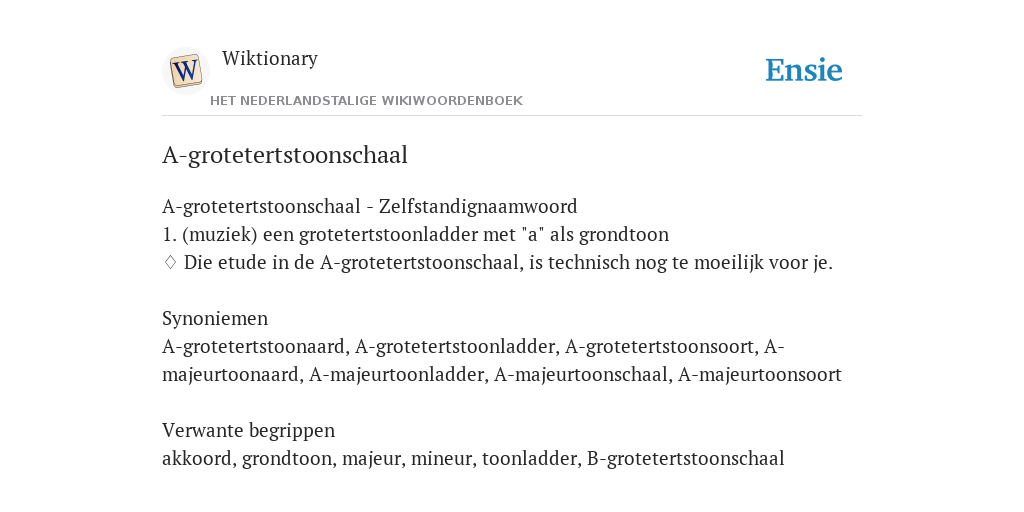 W

Wiktionary

HET NEDERLANDSTALIGE WIKIWOORDENBOEK

Ensie

A-grotetertstoonschaal

A-grotetertstoonschaal - Zelfstandignaamwoord
1. (muziek) een grotetertstoonladder met "a" als grondtoon
♢ Die etude in de A-grotetertstoonschaal, is technisch nog te moeilijk voor je.

Synoniemen
A-grotetertstoonaard, A-grotetertstoonladder, A-grotetertstoonsoort, A-majeurtoonaard, A-majeurtoonladder, A-majeurtoonschaal, A-majeurtoonsoort

Verwante begrippen
akkoord, grondtoon, majeur, mineur, toonladder, B-grotetertstoonschaal